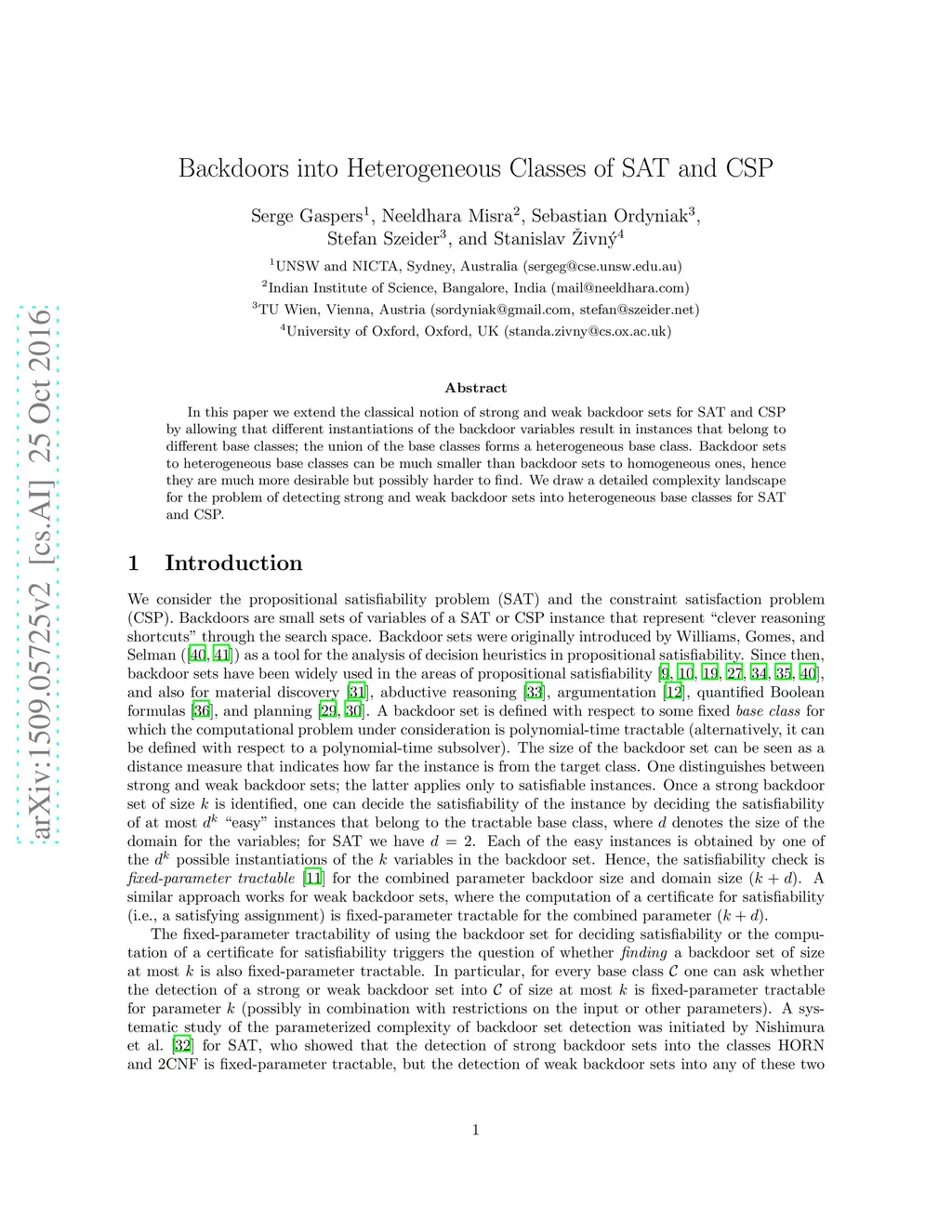 arXiv:1509.05725v2 [cs.AI] 25 Oct 2016

Backdoors into Heterogeneous Classes of SAT and CSP

Serge Gaspers$^1$, Neeldhara Misra$^2$, Sebastian Ordyniak$^3$, Stefan Szeider$^3$, and Stanislav Živný$^4$

$^1$UNSW and NICTA, Sydney, Australia (sergeg@cse.unsw.edu.au)
$^2$Indian Institute of Science, Bangalore, India (mail@neeldhara.com)
$^3$TU Wien, Vienna, Austria (sordyniak@gmail.com, stefan@szeider.net)
$^4$University of Oxford, Oxford, UK (standa.zivny@cs.ox.ac.uk)

Abstract

In this paper we extend the classical notion of strong and weak backdoor sets for SAT and CSP by allowing that different instantiations of the backdoor variables result in instances that belong to different base classes; the union of the base classes forms a heterogeneous base class. Backdoor sets to heterogeneous base classes can be much smaller than backdoor sets to homogeneous ones, hence they are much more desirable but possibly harder to find. We draw a detailed complexity landscape for the problem of detecting strong and weak backdoor sets into heterogeneous base classes for SAT and CSP.

1 Introduction

We consider the propositional satisfiability problem (SAT) and the constraint satisfaction problem (CSP). Backdoors are small sets of variables of a SAT or CSP instance that represent “clever reasoning shortcuts” through the search space. Backdoor sets were originally introduced by Williams, Gomes, and Selman ([40, 41]) as a tool for the analysis of decision heuristics in propositional satisfiability. Since then, backdoor sets have been widely used in the areas of propositional satisfiability [9, 10, 19, 27, 34, 35, 40], and also for material discovery [31], abductive reasoning [33], argumentation [12], quantified Boolean formulas [36], and planning [29, 30]. A backdoor set is defined with respect to some fixed base class for which the computational problem under consideration is polynomial-time tractable (alternatively, it can be defined with respect to a polynomial-time subsolver). The size of the backdoor set can be seen as a distance measure that indicates how far the instance is from the target class. One distinguishes between strong and weak backdoor sets; the latter applies only to satisfiable instances. Once a strong backdoor set of size $k$ is identified, one can decide the satisfiability of the instance by deciding the satisfiability of at most $d^k$ “easy” instances that belong to the tractable base class, where $d$ denotes the size of the domain for the variables; for SAT we have $d = 2$. Each of the easy instances is obtained by one of the $d^k$ possible instantiations of the $k$ variables in the backdoor set. Hence, the satisfiability check is fixed-parameter tractable [11] for the combined parameter backdoor size and domain size $(k + d)$. A similar approach works for weak backdoor sets, where the computation of a certificate for satisfiability (i.e., a satisfying assignment) is fixed-parameter tractable for the combined parameter $(k + d)$.

The fixed-parameter tractability of using the backdoor set for deciding satisfiability or the computation of a certificate for satisfiability triggers the question of whether finding a backdoor set of size at most $k$ is also fixed-parameter tractable. In particular, for every base class $\mathcal{C}$ one can ask whether the detection of a strong or weak backdoor set into $\mathcal{C}$ of size at most $k$ is fixed-parameter tractable for parameter $k$ (possibly in combination with restrictions on the input or other parameters). A systematic study of the parameterized complexity of backdoor set detection was initiated by Nishimura et al. [32] for SAT, who showed that the detection of strong backdoor sets into the classes HORN and 2CNF is fixed-parameter tractable, but the detection of weak backdoor sets into any of these two

1